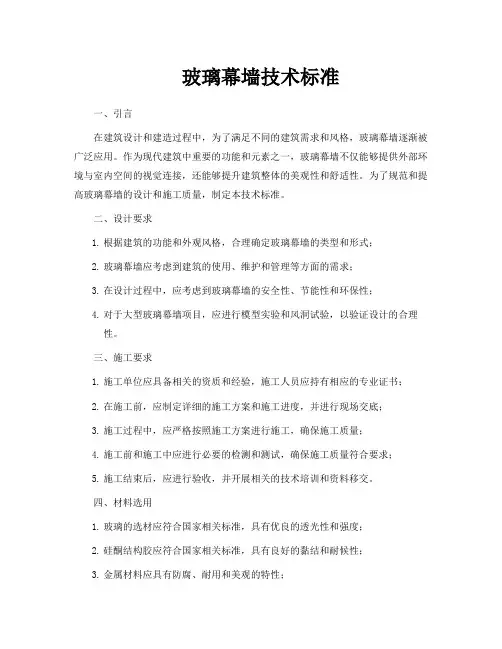 玻璃幕墙技术标准

一、引言

在建筑设计和建造过程中，为了满足不同的建筑需求和风格，玻璃幕墙逐渐被广泛应用。作为现代建筑中重要的功能和元素之一，玻璃幕墙不仅能够提供外部环境与室内空间的视觉连接，还能够提升建筑整体的美观性和舒适性。为了规范和提高玻璃幕墙的设计和施工质量，制定本技术标准。

二、设计要求

1. 根据建筑的功能和外观风格，合理确定玻璃幕墙的类型和形式；

2. 玻璃幕墙应考虑到建筑的使用、维护和管理等方面的需求；

3. 在设计过程中，应考虑到玻璃幕墙的安全性、节能性和环保性；

4. 对于大型玻璃幕墙项目，应进行模型实验和风洞试验，以验证设计的合理性。

三、施工要求

1. 施工单位应具备相关的资质和经验，施工人员应持有相应的专业证书；

2. 在施工前，应制定详细的施工方案和施工进度，并进行现场交底；

3. 施工过程中，应严格按照施工方案进行施工，确保施工质量；

4. 施工前和施工中应进行必要的检测和测试，确保施工质量符合要求；

5. 施工结束后，应进行验收，并开展相关的技术培训和资料移交。

四、材料选用

1. 玻璃的选材应符合国家相关标准，具有优良的透光性和强度；

2. 硅酮结构胶应符合国家相关标准，具有良好的黏结和耐候性；

3. 金属材料应具有防腐、耐用和美观的特性；